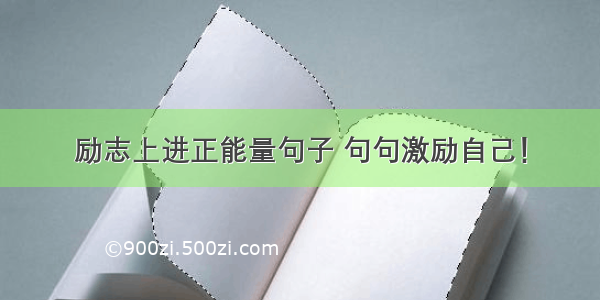 励志上进正能量句子 句句激励自己！

©900zi.500zi.com